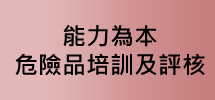 能力為本
危險品培訓及評核